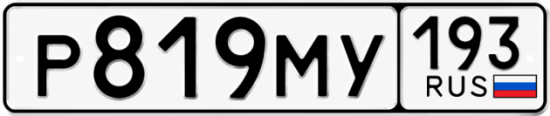 Р819МУ 193 RUS